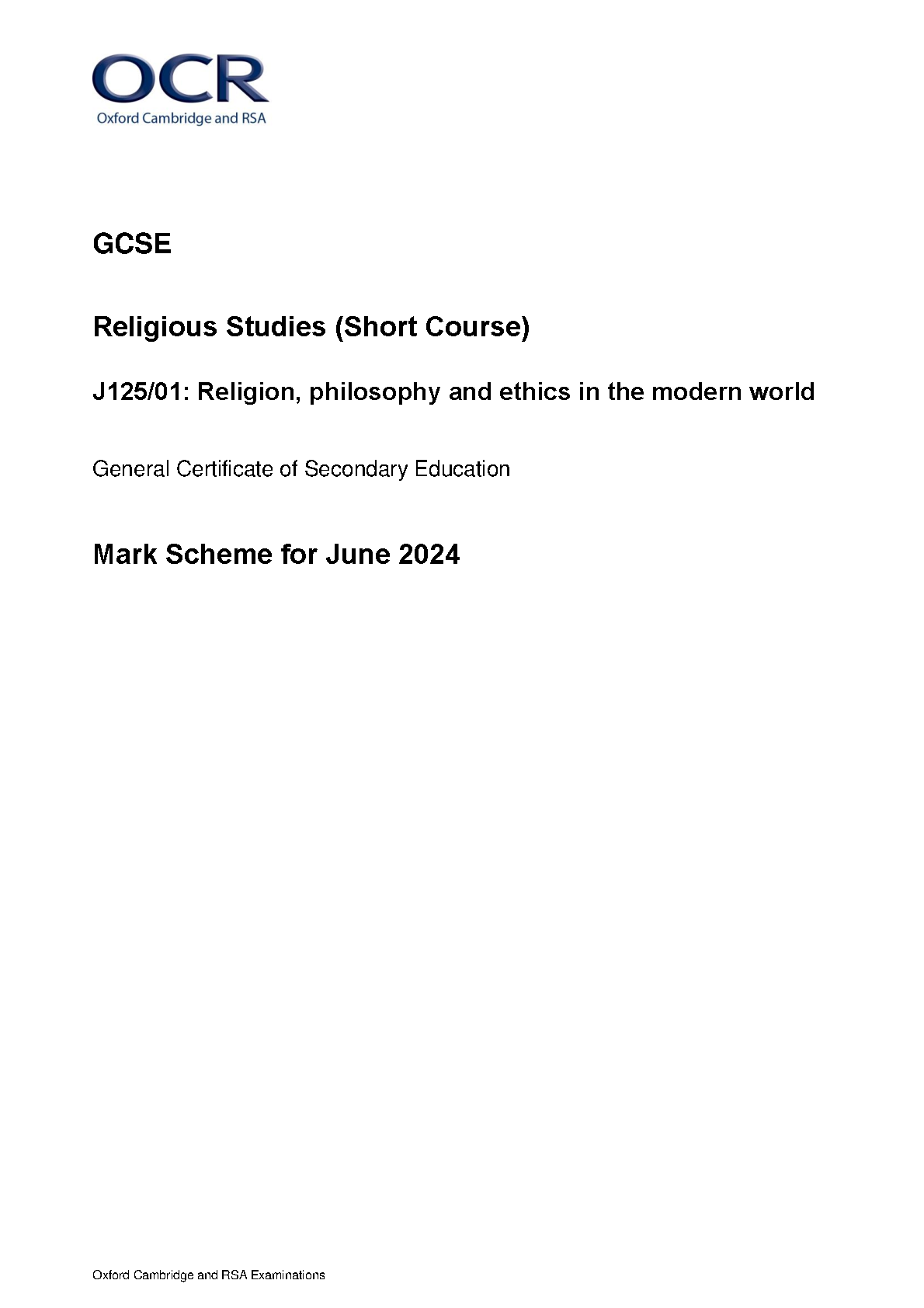 OCR
Oxford Cambridge and RSA

GCSE

Religious Studies (Short Course)

J125/01: Religion, philosophy and ethics in the modern world

General Certificate of Secondary Education

Mark Scheme for June 2024

Oxford Cambridge and RSA Examinations